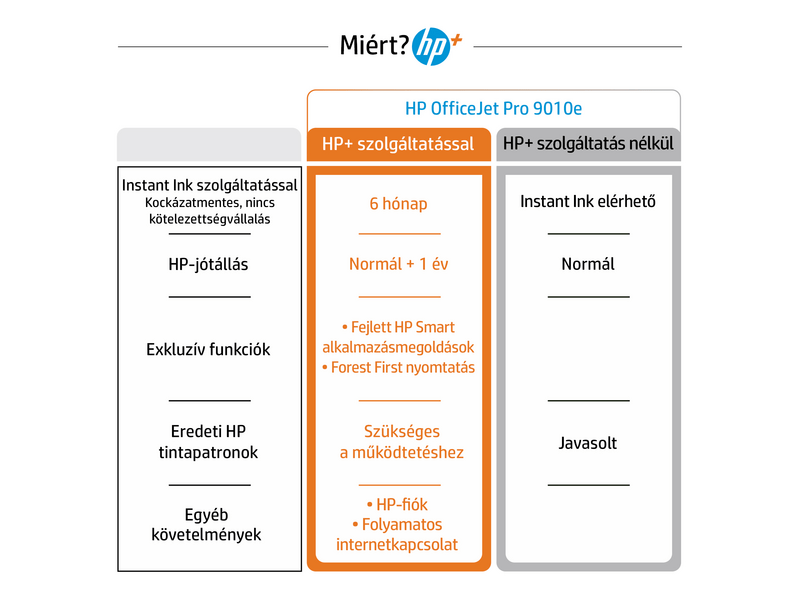 Miért? hp+

HP OfficeJet Pro 9010e

| | HP+ szolgáltatással | HP+ szolgáltatás nélkül |
|---|---|---|
| Instant Ink szolgáltatással Kockázatmentes, nincs kötelezettségvállalás | 6 hónap | Instant Ink elérhető |
| HP-jótállás | Normál + 1 év | Normál |
| Exkluzív funkciók | • Fejlett HP Smart alkalmazásmegoldások • Forest First nyomtatás | |
| Eredeti HP tintapatronok | Szükséges a működtetéshez | Javasolt |
| Egyéb követelmények | • HP-fiók • Folyamatos internetkapcsolat | |